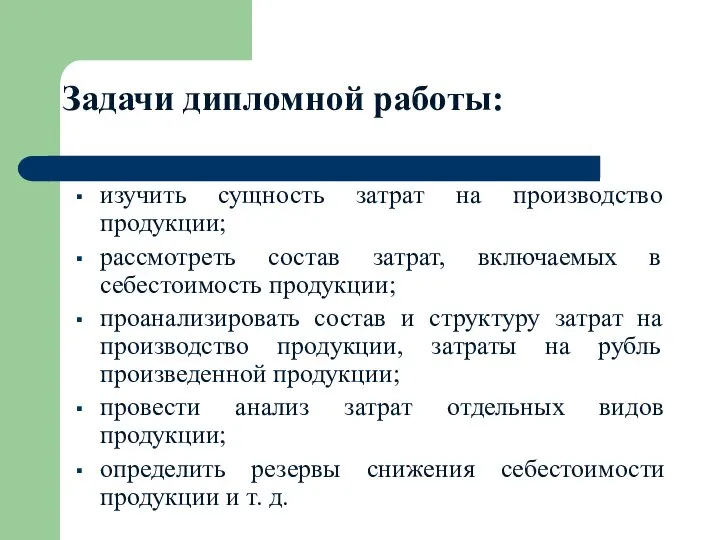 Задачи дипломной работы:

▪ изучить сущность затрат на производство продукции;

▪ рассмотреть состав затрат, включаемых в себестоимость продукции;

▪ проанализировать состав и структуру затрат на производство продукции, затраты на рубль произведенной продукции;

▪ провести анализ затрат отдельных видов продукции;

▪ определить резервы снижения себестоимости продукции и т. д.